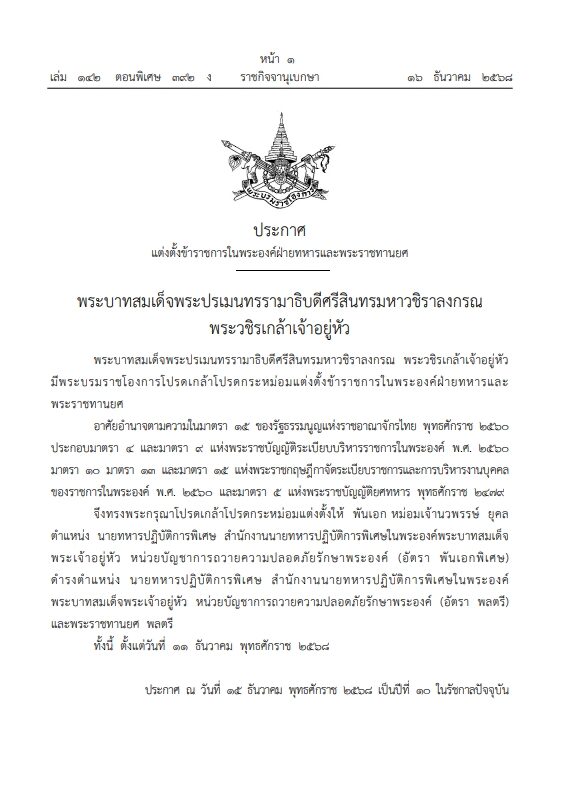 หน้า ๑
เล่ม ๑๔๒ ตอนพิเศษ ๓๙๒ ง ราชกิจจานุเบกษา ๑๖ ธันวาคม ๒๕๖๘

ประกาศ
แต่งตั้งข้าราชการในพระองค์ฝ่ายทหารและพระราชทานยศ

พระบาทสมเด็จพระปรเมนทรรามาธิบดีศรีสินทรมหาวชิราลงกรณ
พระวชิรเกล้าเจ้าอยู่หัว

พระบาทสมเด็จพระปรเมนทรรามาธิบดีศรีสินทรมหาวชิราลงกรณ พระวชิรเกล้าเจ้าอยู่หัว มีพระบรมราชโองการโปรดเกล้าโปรดกระหม่อมแต่งตั้งข้าราชการในพระองค์ฝ่ายทหารและพระราชทานยศ

อาศัยอำนาจตามความในมาตรา ๑๕ ของรัฐธรรมนูญแห่งราชอาณาจักรไทย พุทธศักราช ๒๕๖๐ ประกอบมาตรา ๔ และมาตรา ๙ แห่งพระราชบัญญัติระเบียบบริหารราชการในพระองค์ พ.ศ. ๒๕๖๐ มาตรา ๑๐ มาตรา ๑๓ และมาตรา ๑๕ แห่งพระราชกฤษฎีกาจัดระเบียบราชการและการบริหารงานบุคคลของราชการในพระองค์ พ.ศ. ๒๕๖๐ และมาตรา ๕ แห่งพระราชบัญญัติยศทหาร พุทธศักราช ๒๔๗๙

จึงทรงพระกรุณาโปรดเกล้าโปรดกระหม่อมแต่งตั้งให้ พันเอก หม่อมเจ้านวพรรษ์ ยุคล ตำแหน่ง นายทหารปฏิบัติการพิเศษ สำนักงานนายทหารปฏิบัติการพิเศษในพระองค์พระบาทสมเด็จพระเจ้าอยู่หัว หน่วยบัญชาการถวายความปลอดภัยรักษาพระองค์ (อัตรา พันเอกพิเศษ) ดำรงตำแหน่ง นายทหารปฏิบัติการพิเศษ สำนักงานนายทหารปฏิบัติการพิเศษในพระองค์พระบาทสมเด็จพระเจ้าอยู่หัว หน่วยบัญชาการถวายความปลอดภัยรักษาพระองค์ (อัตรา พลตรี) และพระราชทานยศ พลตรี

ทั้งนี้ ตั้งแต่วันที่ ๑๑ ธันวาคม พุทธศักราช ๒๕๖๘

ประกาศ ณ วันที่ ๑๕ ธันวาคม พุทธศักราช ๒๕๖๘ เป็นปีที่ ๑๐ ในรัชกาลปัจจุบัน